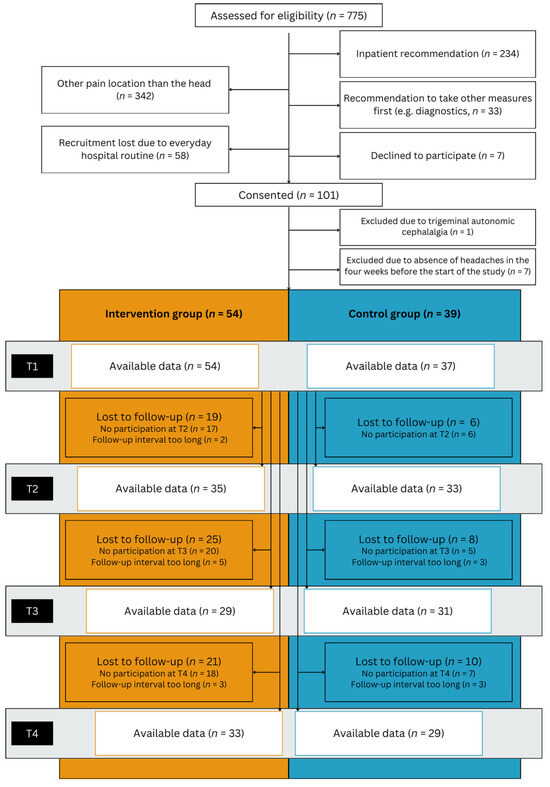 Assessed for eligibility ($n$ = 775)

Inpatient recommendation ($n$ = 234)

Other pain location than the head ($n$ = 342)

Recommendation to take other measures first (e.g. diagnostics, $n$ = 33)

Recruitment lost due to everyday hospital routine ($n$ = 58)

Declined to participate ($n$ = 7)

Consented ($n$ = 101)

Excluded due to trigeminal autonomic cephalalgia ($n$ = 1)

Excluded due to absence of headaches in the four weeks before the start of the study ($n$ = 7)

Intervention group ($n$ = 54)

Control group ($n$ = 39)

T1

Available data ($n$ = 54)

Available data ($n$ = 37)

Lost to follow-up ($n$ = 19)
No participation at T2 ($n$ = 17)
Follow-up interval too long ($n$ = 2)

Lost to follow-up ($n$ = 6)
No participation at T2 ($n$ = 6)

T2

Available data ($n$ = 35)

Available data ($n$ = 33)

Lost to follow-up ($n$ = 25)
No participation at T3 ($n$ = 20)
Follow-up interval too long ($n$ = 5)

Lost to follow-up ($n$ = 8)
No participation at T3 ($n$ = 5)
Follow-up interval too long ($n$ = 3)

T3

Available data ($n$ = 29)

Available data ($n$ = 31)

Lost to follow-up ($n$ = 21)
No participation at T4 ($n$ = 18)
Follow-up interval too long ($n$ = 3)

Lost to follow-up ($n$ = 10)
No participation at T4 ($n$ = 7)
Follow-up interval too long ($n$ = 3)

T4

Available data ($n$ = 33)

Available data ($n$ = 29)